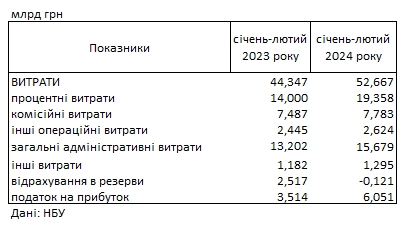 млрд грн

| Показники | січень-лютий 2023 року | січень-лютий 2024 року |
|---|---|---|
| ВИТРАТИ | 44,347 | 52,667 |
| процентні витрати | 14,000 | 19,358 |
| комісійні витрати | 7,487 | 7,783 |
| інші операційні витрати | 2,445 | 2,624 |
| загальні адміністративні витрати | 13,202 | 15,679 |
| інші витрати | 1,182 | 1,295 |
| відрахування в резерви | 2,517 | -0,121 |
| податок на прибуток | 3,514 | 6,051 |

Дані: НБУ